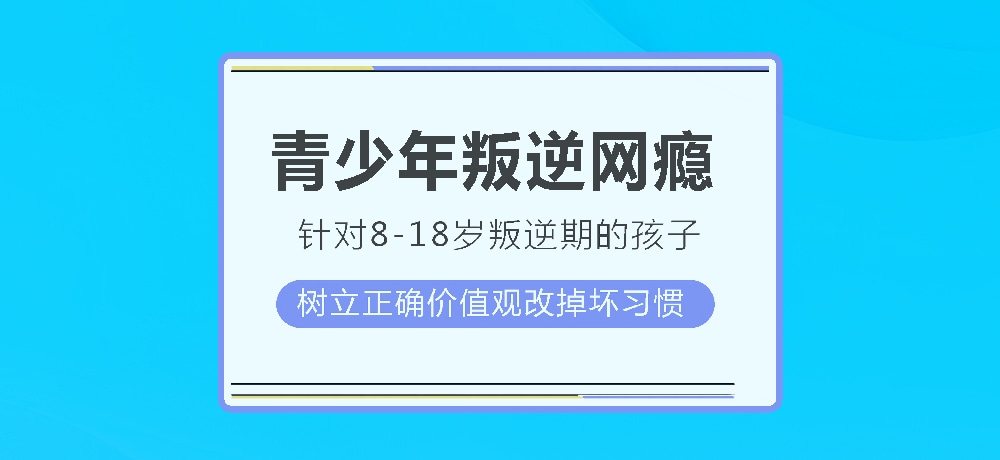 青少年叛逆网瘾

针对8-18岁叛逆期的孩子

树立正确价值观改掉坏习惯